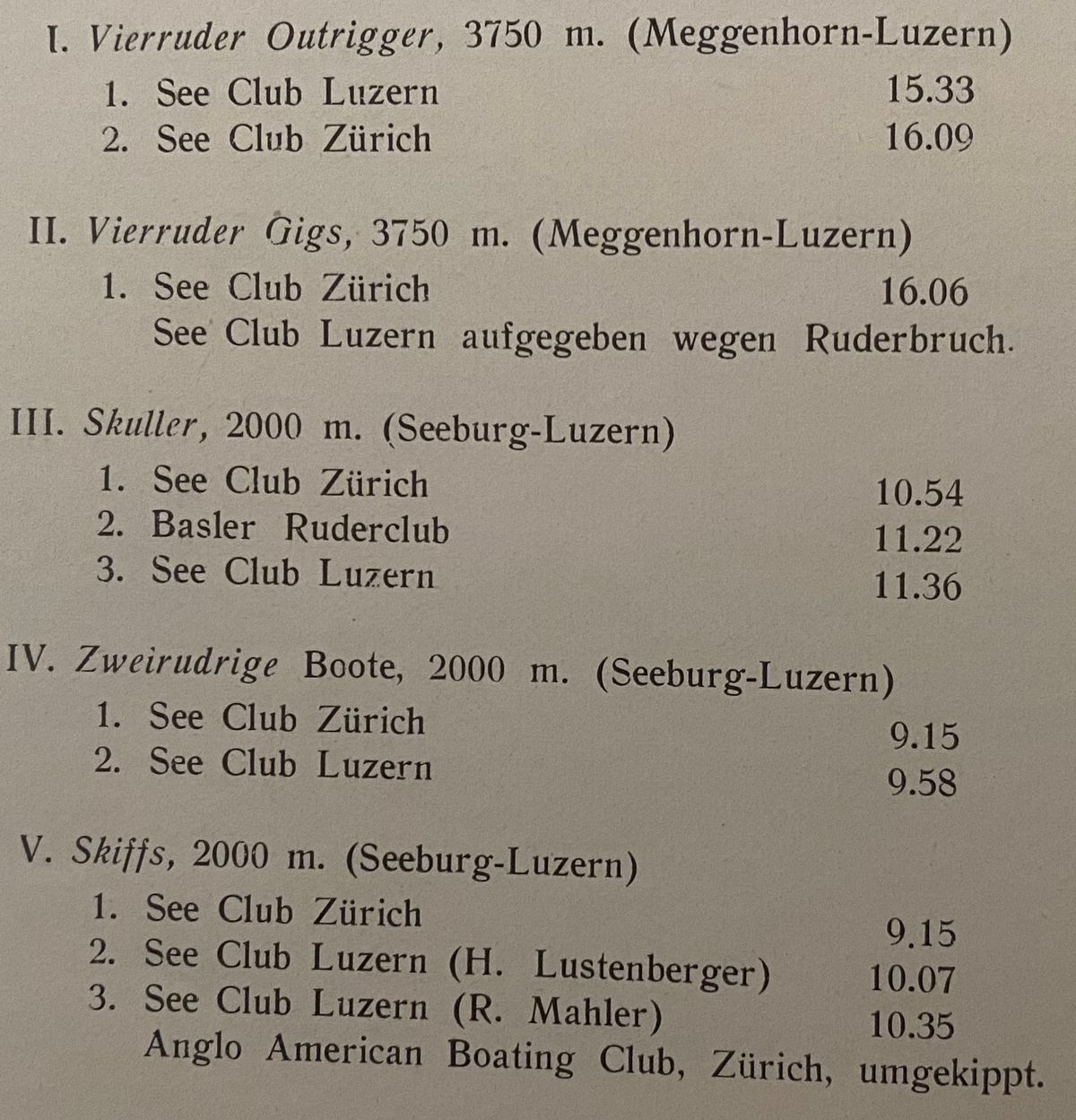 I. Vierruder Outrigger, 3750 m. (Meggenhorn-Luzern)
1. See Club Luzern 15.33
2. See Club Zürich 16.09

II. Vierruder Gigs, 3750 m. (Meggenhorn-Luzern)
1. See Club Zürich 16.06
See Club Luzern aufgegeben wegen Ruderbruch.

III. Skuller, 2000 m. (Seeburg-Luzern)
1. See Club Zürich 10.54
2. Basler Ruderclub 11.22
3. See Club Luzern 11.36

IV. Zweirudrige Boote, 2000 m. (Seeburg-Luzern)
1. See Club Zürich 9.15
2. See Club Luzern 9.58

V. Skiffs, 2000 m. (Seeburg-Luzern)
1. See Club Zürich 9.15
2. See Club Luzern (H. Lustenberger) 10.07
3. See Club Luzern (R. Mahler) 10.35
Anglo American Boating Club, Zürich, umgekippt.